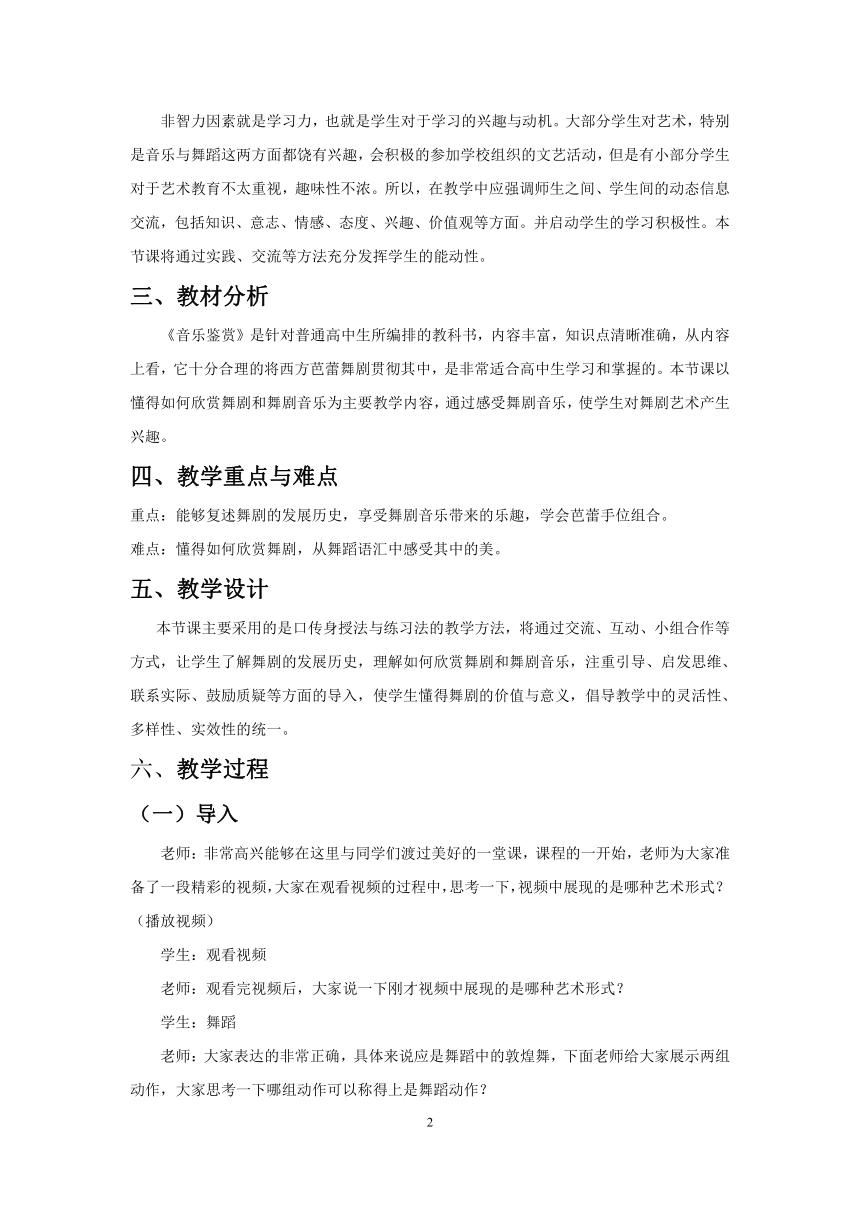 非智力因素就是学习力，也就是学生对于学习的兴趣与动机。大部分学生对艺术，特别是音乐与舞蹈这两方面都饶有兴趣，会积极的参加学校组织的文艺活动，但是有小部分学生对于艺术教育不太重视，趣味性不浓。所以，在教学中应强调师生之间、学生间的动态信息交流，包括知识、意志、情感、态度、兴趣、价值观等方面。并启动学生的学习积极性。本节课将通过实践、交流等方法充分发挥学生的能动性。

三、教材分析

《音乐鉴赏》是针对普通高中生所编排的教科书，内容丰富，知识点清晰准确，从内容上看，它十分合理的将西方芭蕾舞剧贯彻其中，是非常适合高中生学习和掌握的。本节课以懂得如何欣赏舞剧和舞剧音乐为主要教学内容，通过感受舞剧音乐，使学生对舞剧艺术产生兴趣。

四、教学重点与难点

重点：能够复述舞剧的发展历史，享受舞剧音乐带来的乐趣，学会芭蕾手位组合。

难点：懂得如何欣赏舞剧，从舞蹈语汇中感受其中的美。

五、教学设计

本节课主要采用的是口传身授法与练习法的教学方法，将通过交流、互动、小组合作等方式，让学生了解舞剧的发展历史，理解如何欣赏舞剧和舞剧音乐，注重引导、启发思维、联系实际、鼓励质疑等方面的导入，使学生懂得舞剧的价值与意义，倡导教学中的灵活性、多样性、实效性的统一。

六、教学过程

（一）导入

老师：非常高兴能够在这里与同学们渡过美好的一堂课，课程的一开始，老师为大家准备了一段精彩的视频，大家在观看视频的过程中，思考一下，视频中展现的是哪种艺术形式？（播放视频）

学生：观看视频

老师：观看完视频后，大家说一下刚才视频中展现的是哪种艺术形式？

学生：舞蹈

老师：大家表达的非常正确，具体来说应是舞蹈中的敦煌舞，下面老师给大家展示两组动作，大家思考一下哪组动作可以称得上是舞蹈动作？

2